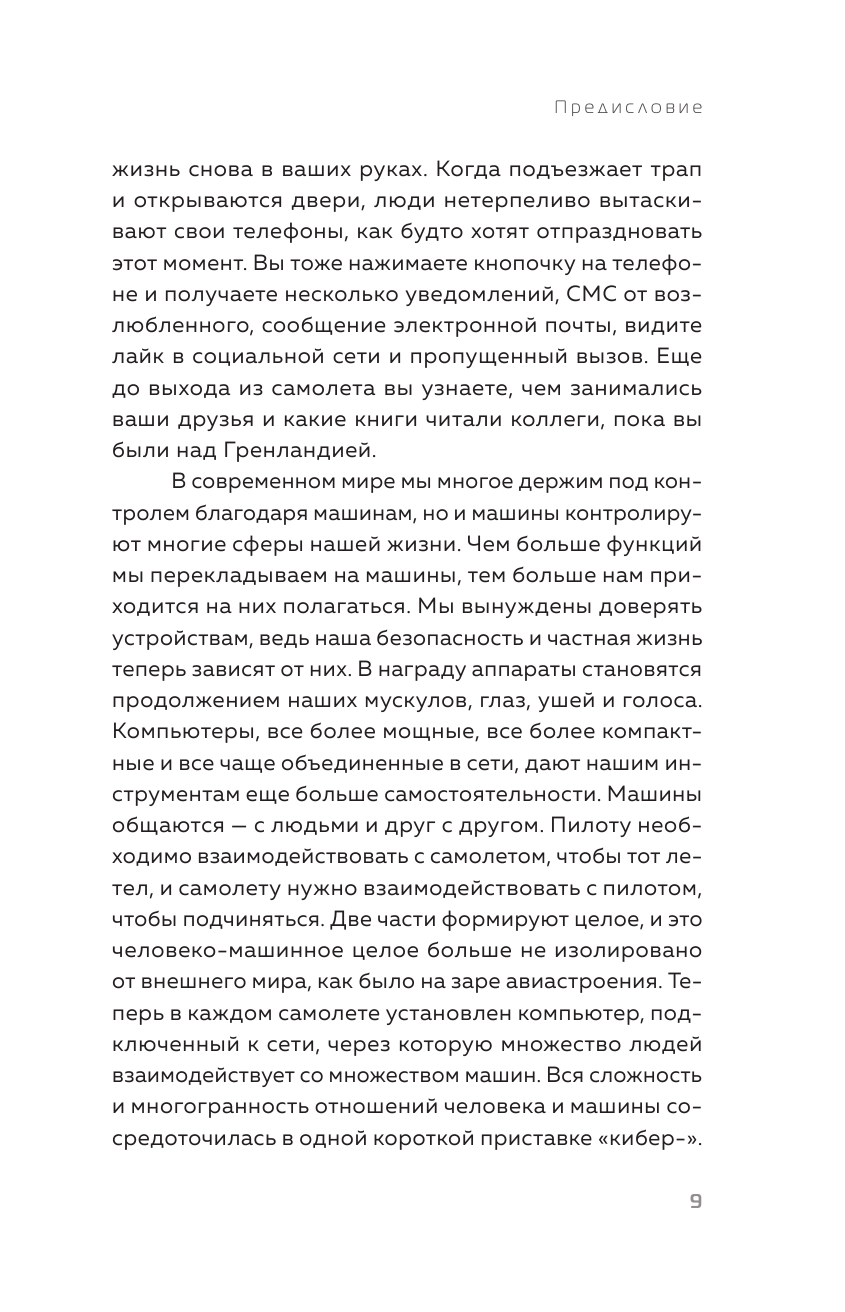 Предисловие

жизнь снова в ваших руках. Когда подъезжает трап и открываются двери, люди нетерпеливо вытаскивают свои телефоны, как будто хотят отпраздновать этот момент. Вы тоже нажимаете кнопочку на телефоне и получаете несколько уведомлений, СМС от возлюбленного, сообщение электронной почты, видите лайк в социальной сети и пропущенный вызов. Еще до выхода из самолета вы узнаете, чем занимались ваши друзья и какие книги читали коллеги, пока вы были над Гренландией.

В современном мире мы многое держим под контролем благодаря машинам, но и машины контролируют многие сферы нашей жизни. Чем больше функций мы перекладываем на машины, тем больше нам приходится на них полагаться. Мы вынуждены доверять устройствам, ведь наша безопасность и частная жизнь теперь зависят от них. В награду аппараты становятся продолжением наших мускулов, глаз, ушей и голоса. Компьютеры, все более мощные, все более компактные и все чаще объединенные в сети, дают нашим инструментам еще больше самостоятельности. Машины общаются — с людьми и друг с другом. Пилоту необходимо взаимодействовать с самолетом, чтобы тот летел, и самолету нужно взаимодействовать с пилотом, чтобы подчиняться. Две части формируют целое, и это человеко-машинное целое больше не изолировано от внешнего мира, как было на заре авиастроения. Теперь в каждом самолете установлен компьютер, подключенный к сети, через которую множество людей взаимодействует со множеством машин. Вся сложность и многогранность отношений человека и машины сосредоточилась в одной короткой приставке «кибер-».

9